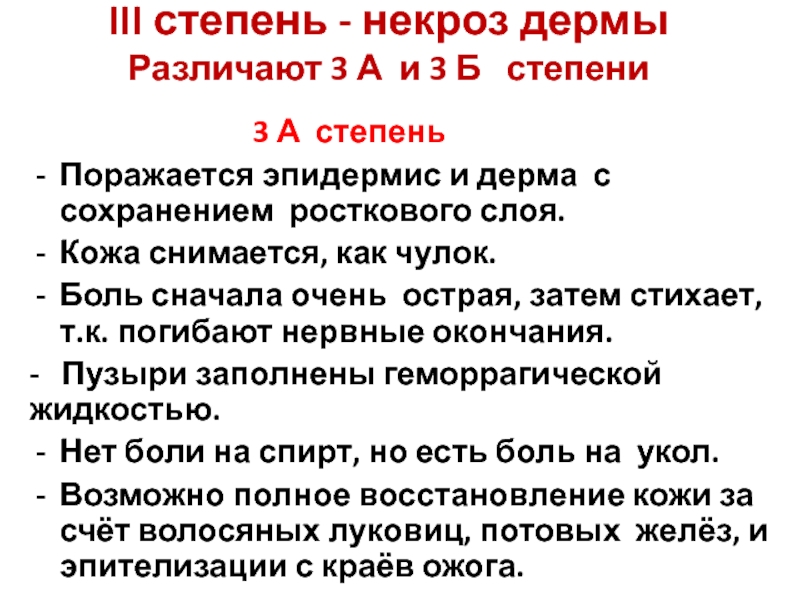 III степень - некроз дермы
Различают 3 А и 3 Б степени

3 А степень

- Поражается эпидермис и дерма с сохранением росткового слоя.
- Кожа снимается, как чулок.
- Боль сначала очень острая, затем стихает, т.к. погибают нервные окончания.
- Пузыри заполнены геморрагической жидкостью.
- Нет боли на спирт, но есть боль на укол.
- Возможно полное восстановление кожи за счёт волосяных луковиц, потовых желёз, и эпителизации с краёв ожога.